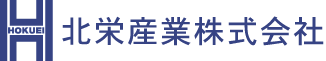 HOKUEI
北栄産業株式会社